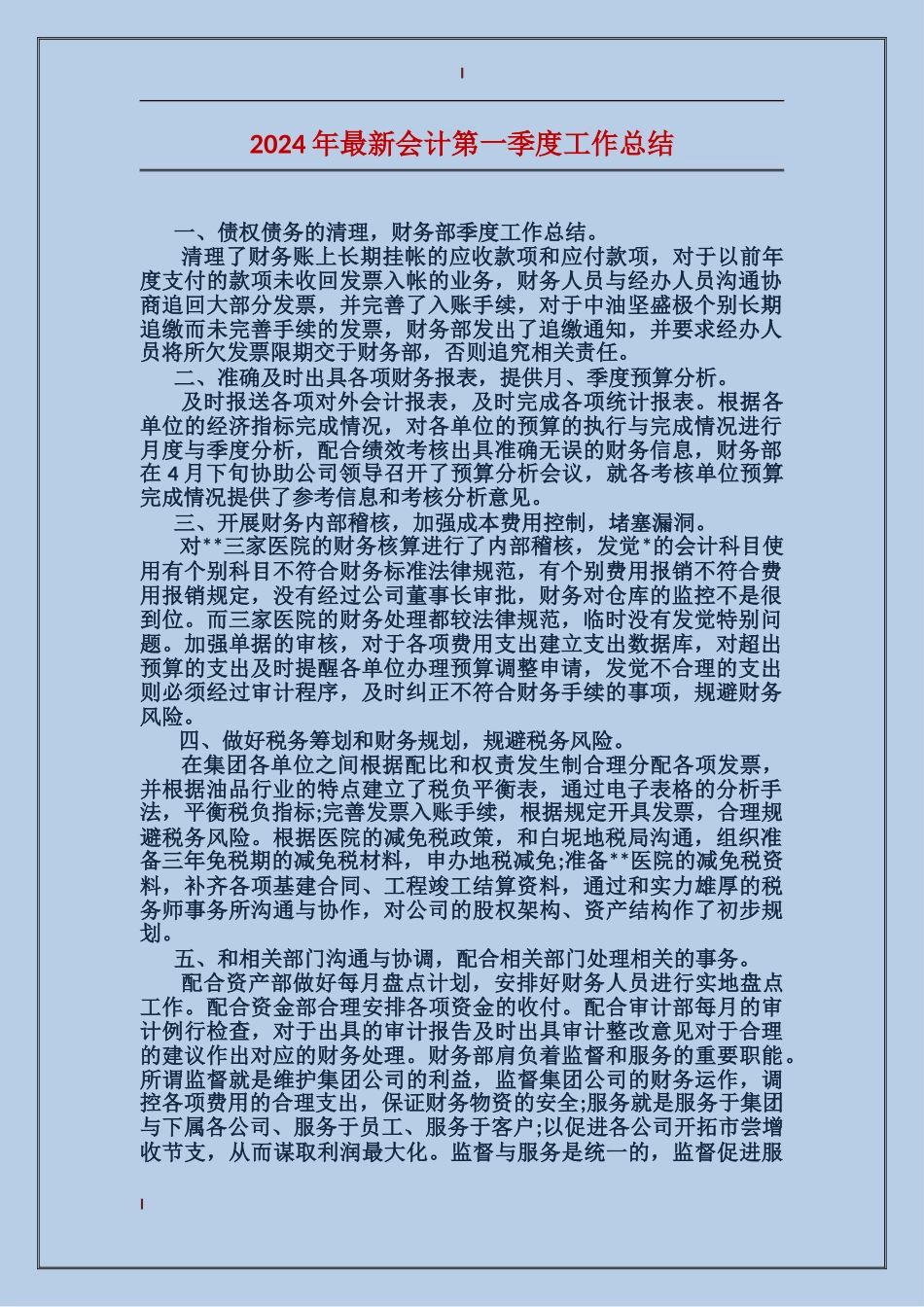 2024年最新会计第一季度工作总结

一、债权债务的清理，财务部季度工作总结。

清理了财务账上长期挂帐的应收款项和应付款项，对于以前年度支付的款项未收回发票入帐的业务，财务人员与经办人员沟通协商追回大部分发票，并完善了入账手续，对于中油坚盛极个别长期追缴而未完善手续的发票，财务部发出了追缴通知，并要求经办人员将所欠发票限期交于财务部，否则追究相关责任。

二、准确及时出具各项财务报表，提供月、季度预算分析。

及时报送各项对外会计报表，及时完成各项统计报表。根据各单位的经济指标完成情况，对各单位的预算的执行与完成情况进行月度与季度分析，配合绩效考核出具准确无误的财务信息，财务部在4月下旬协助公司领导召开了预算分析会议，就各考核单位预算完成情况提供了参考信息和考核分析意见。

三、开展财务内部稽核，加强成本费用控制，堵塞漏洞。

对**三家医院的财务核算进行了内部稽核，发觉*的会计科目使用有个别科目不符合财务标准法律规范，有个别费用报销不符合费用报销规定，没有经过公司董事长审批，财务对仓库的监控不是很到位。而三家医院的财务处理都较法律规范，临时没有发觉特别问题。加强单据的审核，对于各项费用支出建立支出数据库，对超出预算的支出及时提醒各单位办理预算调整申请，发觉不合理的支出则必须经过审计程序，及时纠正不符合财务手续的事项，规避财务风险。

四、做好税务筹划和财务规划，规避税务风险。

在集团各单位之间根据配比和权责发生制合理分配各项发票，并根据油品行业的特点建立了税负平衡表，通过电子表格的分析手法，平衡税负指标;完善发票入账手续，根据规定开具发票，合理规避税务风险。根据医院的减免税政策，和白坭地税局沟通，组织准备三年免税期的减免税材料，申办地税减免;准备**医院的减免税资料，补齐各项基建合同、工程竣工结算资料，通过和实力雄厚的税务师事务所沟通与协作，对公司的股权架构、资产结构作了初步规划。

五、和相关部门沟通与协调，配合相关部门处理相关的事务。

配合资产部做好每月盘点计划，安排好财务人员进行实地盘点工作。配合资金部合理安排各项资金的收付。配合审计部每月的审计例行检查，对于出具的审计报告及时出具审计整改意见对于合理的建议作出对应的财务处理。财务部肩负着监督和服务的重要职能。所谓监督就是维护集团公司的利益，监督集团公司的财务运作，调控各项费用的合理支出，保证财务物资的安全;服务就是服务于集团与下属各公司、服务于员工、服务于客户;以促进各公司开拓市尝增收节支，从而谋取利润最大化。监督与服务是统一的，监督促进服